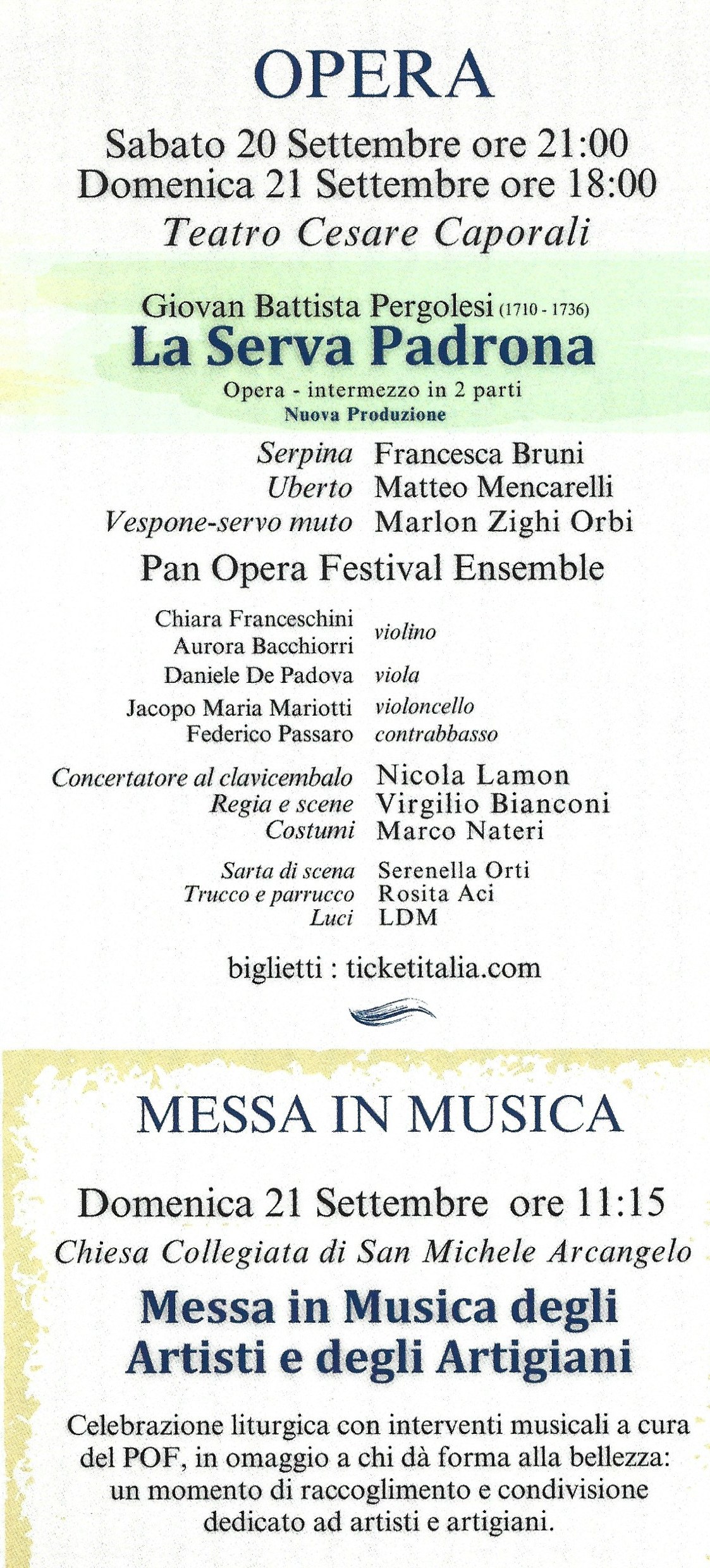 OPERA

Sabato 20 Settembre ore 21:00
Domenica 21 Settembre ore 18:00
Teatro Cesare Caporali

Giovan Battista Pergolesi (1710 - 1736)
La Serva Padrona
Opera - intermezzo in 2 parti
Nuova Produzione

Serpina Francesca Bruni
Uberto Matteo Mencarelli
Vespone-servo muto Marlon Zighi Orbi

Pan Opera Festival Ensemble

Chiara Franceschini
Aurora Bacchiorri violino
Daniele De Padova viola
Jacopo Maria Mariotti violoncello
Federico Passaro contrabbasso

Concertatore al clavicembalo Nicola Lamon
Regia e scene Virgilio Bianconi
Costumi Marco Nateri

Sarta di scena Serenella Orti
Trucco e parrucco Rosita Aci
Luci LDM

biglietti : ticketitalia.com

MESSA IN MUSICA

Domenica 21 Settembre ore 11:15
Chiesa Collegiata di San Michele Arcangelo

Messa in Musica degli Artisti e degli Artigiani

Celebrazione liturgica con interventi musicali a cura del POF, in omaggio a chi dà forma alla bellezza: un momento di raccoglimento e condivisione dedicato ad artisti e artigiani.